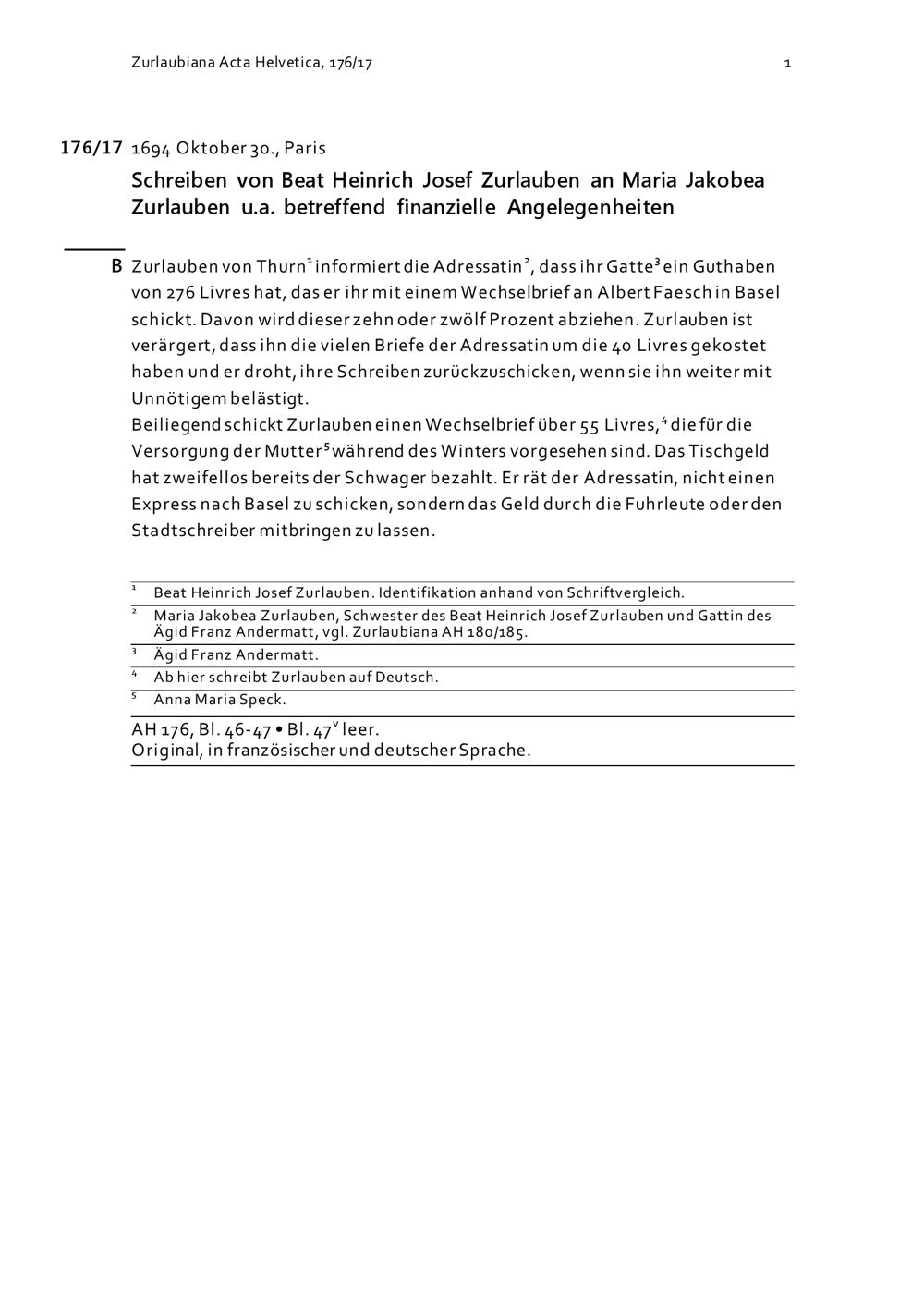 Zurlaubiana Acta Helvetica, 176/17 1

176/17 1694 Oktober 30., Paris

Schreiben von Beat Heinrich Josef Zurlauben an Maria Jakobea Zurlauben u.a. betreffend finanzielle Angelegenheiten

B Zurlauben von Thurn$^1$ informiert die Adressatin$^2$, dass ihr Gatte$^3$ ein Guthaben von 276 Livres hat, das er ihr mit einem Wechselbrief an Albert Faesch in Basel schickt. Davon wird dieser zehn oder zwölf Prozent abziehen. Zurlauben ist verärgert, dass ihn die vielen Briefe der Adressatin um die 40 Livres gekostet haben und er droht, ihre Schreiben zurückzuschicken, wenn sie ihn weiter mit Unnötigem belästigt.
Beiliegend schickt Zurlauben einen Wechselbrief über 55 Livres,$^4$ die für die Versorgung der Mutter$^5$ während des Winters vorgesehen sind. Das Tischgeld hat zweifellos bereits der Schwager bezahlt. Er rät der Adressatin, nicht einen Express nach Basel zu schicken, sondern das Geld durch die Fuhrleute oder den Stadtschreiber mitbringen zu lassen.

$^1$ Beat Heinrich Josef Zurlauben. Identifikation anhand von Schriftvergleich.
$^2$ Maria Jakobea Zurlauben, Schwester des Beat Heinrich Josef Zurlauben und Gattin des Ägid Franz Andermatt, vgl. Zurlaubiana AH 180/185.
$^3$ Ägid Franz Andermatt.
$^4$ Ab hier schreibt Zurlauben auf Deutsch.
$^5$ Anna Maria Speck.

AH 176, Bl. 46-47 • Bl. 47$^v$ leer.
Original, in französischer und deutscher Sprache.